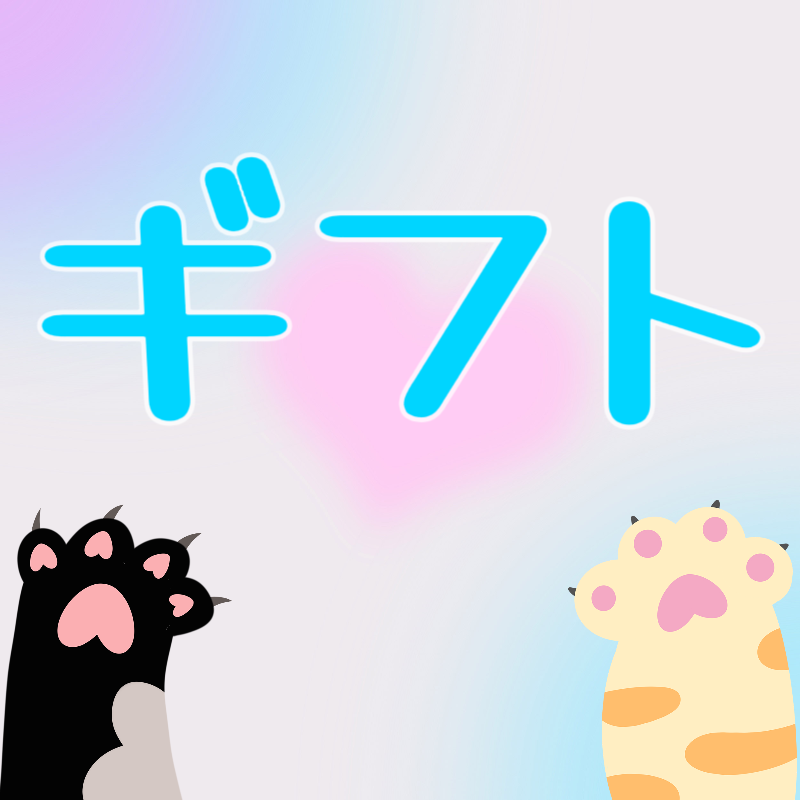 ギフト